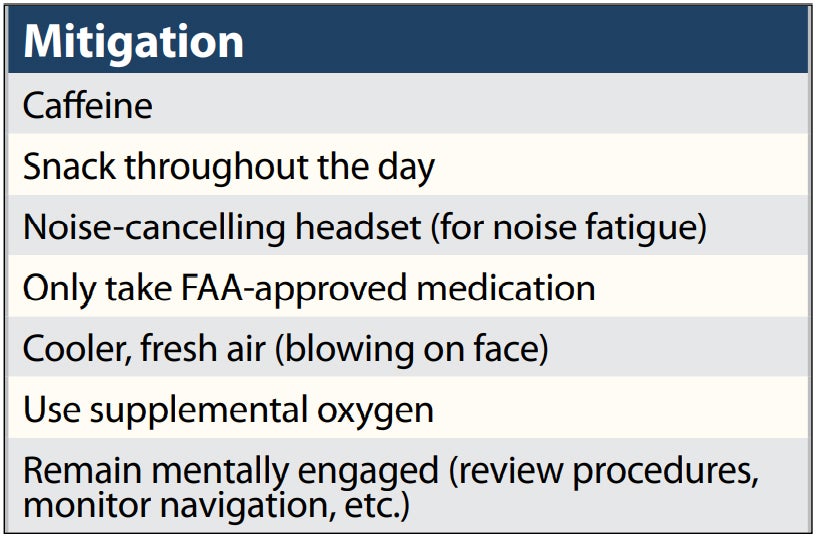 | Mitigation |
|---|
| Caffeine |
| Snack throughout the day |
| Noise-cancelling headset (for noise fatigue) |
| Only take FAA-approved medication |
| Cooler, fresh air (blowing on face) |
| Use supplemental oxygen |
| Remain mentally engaged (review procedures, monitor navigation, etc.) |